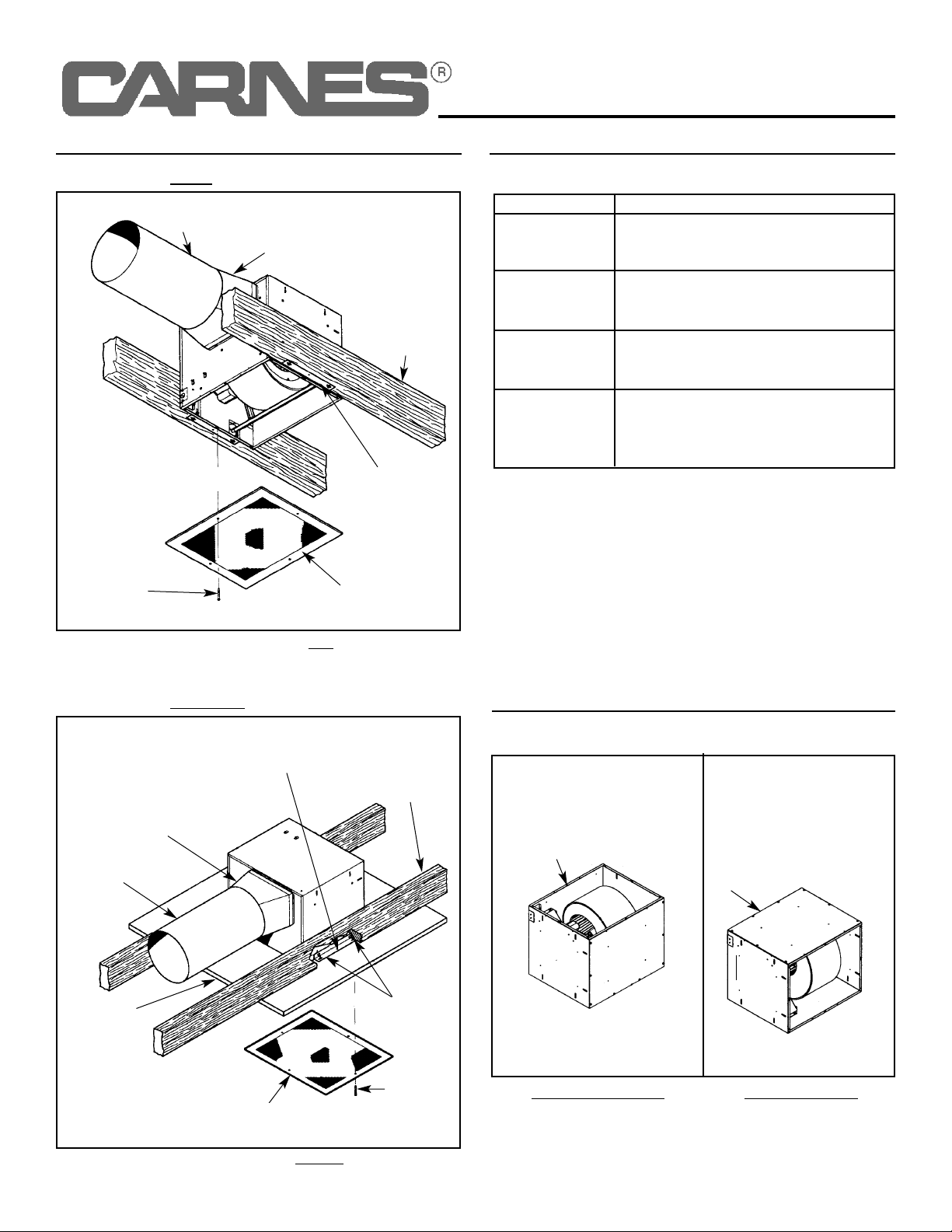 CARNES®